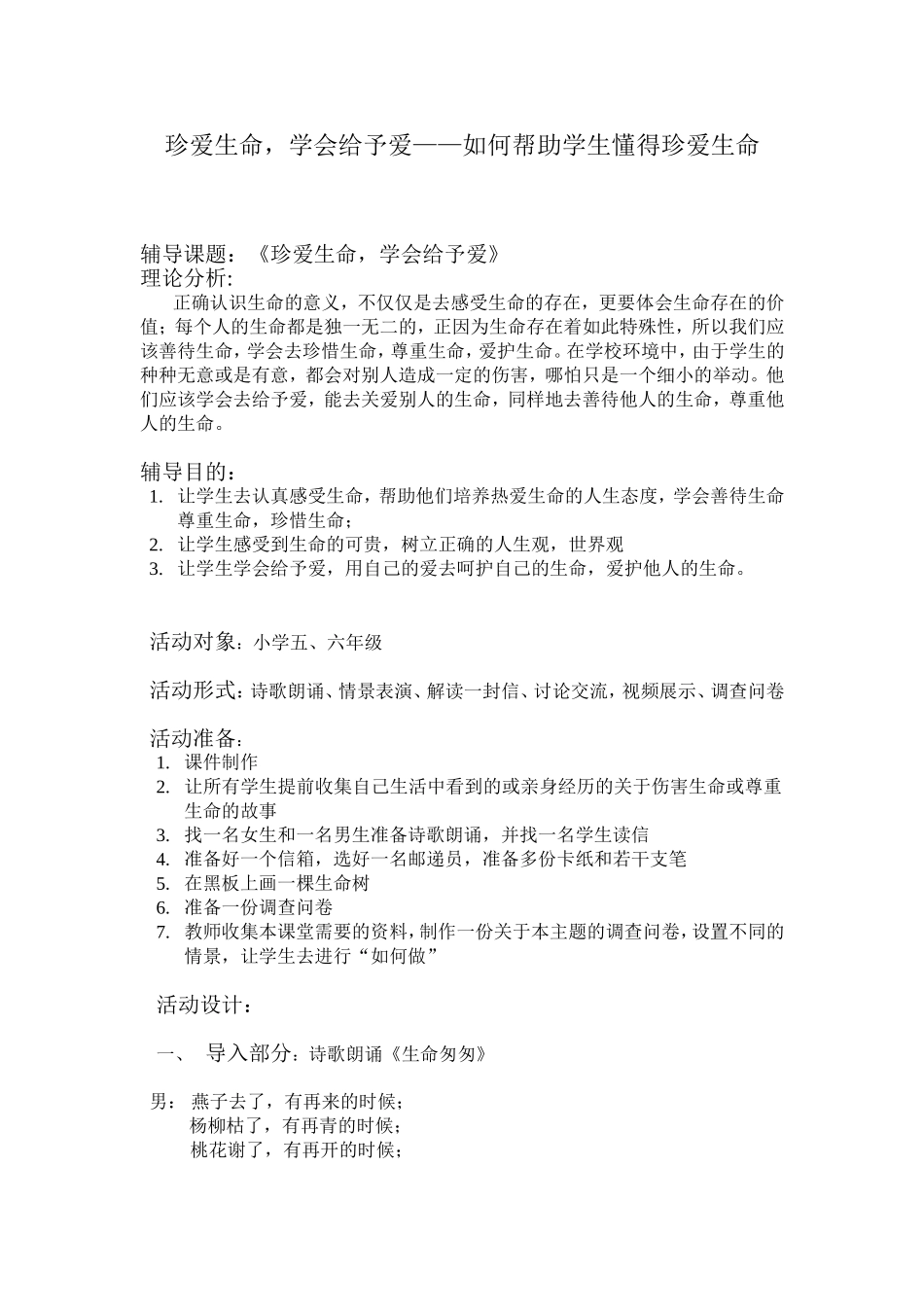 珍爱生命，学会给予爱——如何帮助学生懂得珍爱生命

辅导课题：《珍爱生命，学会给予爱》
理论分析:
正确认识生命的意义，不仅仅是去感受生命的存在，更要体会生命存在的价值；每个人的生命都是独一无二的，正因为生命存在着如此特殊性，所以我们应该善待生命，学会去珍惜生命，尊重生命，爱护生命。在学校环境中，由于学生的种种无意或是有意，都会对别人造成一定的伤害，哪怕只是一个细小的举动。他们应该学会去给予爱，能去关爱别人的生命，同样地去善待他人的生命，尊重他人的生命。

辅导目的：
1. 让学生去认真感受生命，帮助他们培养热爱生命的人生态度，学会善待生命尊重生命，珍惜生命；
2. 让学生感受到生命的可贵，树立正确的人生观，世界观
3. 让学生学会给予爱，用自己的爱去呵护自己的生命，爱护他人的生命。

活动对象：小学五、六年级

活动形式：诗歌朗诵、情景表演、解读一封信、讨论交流，视频展示、调查问卷

活动准备：
1. 课件制作
2. 让所有学生提前收集自己生活中看到的或亲身经历的关于伤害生命或尊重生命的故事
3. 找一名女生和一名男生准备诗歌朗诵，并找一名学生读信
4. 准备好一个信箱，选好一名邮递员，准备多份卡纸和若干支笔
5. 在黑板上画一棵生命树
6. 准备一份调查问卷
7. 教师收集本课堂需要的资料，制作一份关于本主题的调查问卷，设置不同的情景，让学生去进行“如何做”

活动设计：

一、 导入部分：诗歌朗诵《生命匆匆》

男： 燕子去了，有再来的时候；
杨柳枯了，有再青的时候；
桃花谢了，有再开的时候；